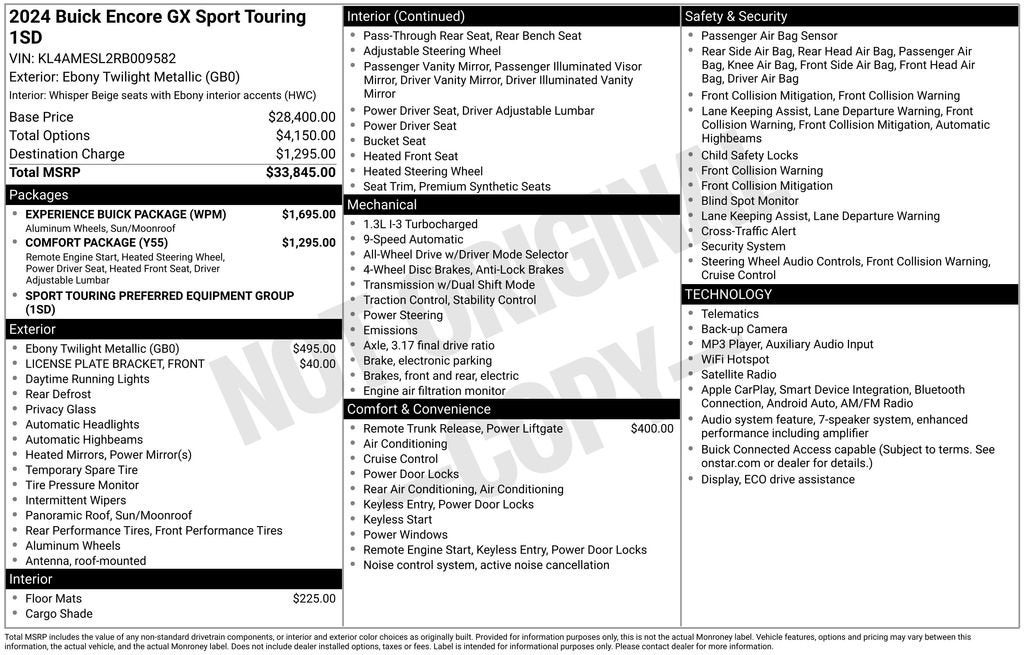 2024 Buick Encore GX Sport Touring 1SD
VIN: KL4AMESL2RB009582
Exterior: Ebony Twilight Metallic (GB0)
Interior: Whisper Beige seats with Ebony interior accents (HWC)

| | |
|---|---|
| Base Price | $28,400.00 |
| Total Options | $4,150.00 |
| Destination Charge | $1,295.00 |
| Total MSRP | $33,845.00 |

Packages
- EXPERIENCE BUICK PACKAGE (WPM) $1,695.00
Aluminum Wheels, Sun/Moonroof
- COMFORT PACKAGE (Y55) $1,295.00
Remote Engine Start, Heated Steering Wheel, Power Driver Seat, Heated Front Seat, Driver Adjustable Lumbar
- SPORT TOURING PREFERRED EQUIPMENT GROUP (1SD)

Exterior
- Ebony Twilight Metallic (GB0) $495.00
- LICENSE PLATE BRACKET, FRONT $40.00
- Daytime Running Lights
- Rear Defrost
- Privacy Glass
- Automatic Headlights
- Automatic Highbeams
- Heated Mirrors, Power Mirror(s)
- Temporary Spare Tire
- Tire Pressure Monitor
- Intermittent Wipers
- Panoramic Roof, Sun/Moonroof
- Rear Performance Tires, Front Performance Tires
- Aluminum Wheels
- Antenna, roof-mounted

Interior
- Floor Mats $225.00
- Cargo Shade

Interior (Continued)
- Pass-Through Rear Seat, Rear Bench Seat
- Adjustable Steering Wheel
- Passenger Vanity Mirror, Passenger Illuminated Visor Mirror, Driver Vanity Mirror, Driver Illuminated Vanity Mirror
- Power Driver Seat, Driver Adjustable Lumbar
- Power Driver Seat
- Bucket Seat
- Heated Front Seat
- Heated Steering Wheel
- Seat Trim, Premium Synthetic Seats

Mechanical
- 1.3L I-3 Turbocharged
- 9-Speed Automatic
- All-Wheel Drive w/Driver Mode Selector
- 4-Wheel Disc Brakes, Anti-Lock Brakes
- Transmission w/Dual Shift Mode
- Traction Control, Stability Control
- Power Steering
- Emissions
- Axle, 3.17 final drive ratio
- Brake, electronic parking
- Brakes, front and rear, electric
- Engine air filtration monitor

Comfort & Convenience
- Remote Trunk Release, Power Liftgate $400.00
- Air Conditioning
- Cruise Control
- Power Door Locks
- Rear Air Conditioning, Air Conditioning
- Keyless Entry, Power Door Locks
- Keyless Start
- Power Windows
- Remote Engine Start, Keyless Entry, Power Door Locks
- Noise control system, active noise cancellation

Safety & Security
- Passenger Air Bag Sensor
- Rear Side Air Bag, Rear Head Air Bag, Passenger Air Bag, Knee Air Bag, Front Side Air Bag, Front Head Air Bag, Driver Air Bag
- Front Collision Mitigation, Front Collision Warning
- Lane Keeping Assist, Lane Departure Warning, Front Collision Warning, Front Collision Mitigation, Automatic Highbeams
- Child Safety Locks
- Front Collision Warning
- Front Collision Mitigation
- Blind Spot Monitor
- Lane Keeping Assist, Lane Departure Warning
- Cross-Traffic Alert
- Security System
- Steering Wheel Audio Controls, Front Collision Warning, Cruise Control

TECHNOLOGY
- Telematics
- Back-up Camera
- MP3 Player, Auxiliary Audio Input
- WiFi Hotspot
- Satellite Radio
- Apple CarPlay, Smart Device Integration, Bluetooth Connection, Android Auto, AM/FM Radio
- Audio system feature, 7-speaker system, enhanced performance including amplifier
- Buick Connected Access capable (Subject to terms. See onstar.com or dealer for details.)
- Display, ECO drive assistance

NOT ORIGINAL COPY

Total MSRP includes the value of any non-standard drivetrain components, or interior and exterior color choices as originally built. Provided for information purposes only, this is not the actual Monroney label. Vehicle features, options and pricing may vary between this information, the actual vehicle, and the actual Monroney label. Does not include dealer installed options, taxes or fees. Label is intended for informational purposes only. Please contact dealer for more information.